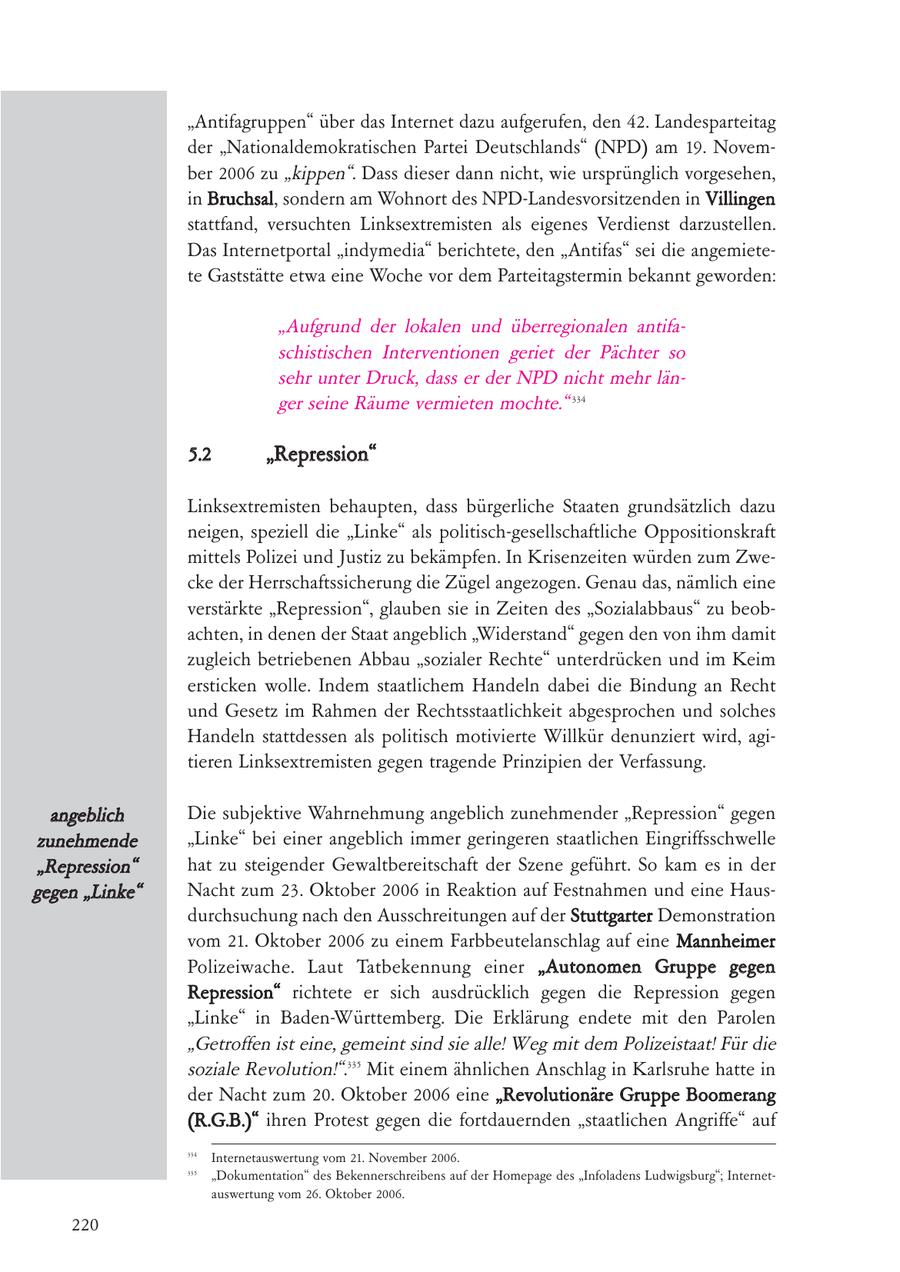 „Antifagruppen“ über das Internet dazu aufgerufen, den 42. Landesparteitag der „Nationaldemokratischen Partei Deutschlands“ (NPD) am 19. November 2006 zu „kippen“. Dass dieser dann nicht, wie ursprünglich vorgesehen, in Bruchsal, sondern am Wohnort des NPD-Landesvorsitzenden in Villingen stattfand, versuchten Linksextremisten als eigenes Verdienst darzustellen. Das Internetportal „indymedia“ berichtete, den „Antifas“ sei die angemietete Gaststätte etwa eine Woche vor dem Parteitagstermin bekannt geworden:

„Aufgrund der lokalen und überregionalen antifaschistischen Interventionen geriet der Pächter so sehr unter Druck, dass er der NPD nicht mehr länger seine Räume vermieten mochte.“$^{334}$

5.2 „Repression“

Linksextremisten behaupten, dass bürgerliche Staaten grundsätzlich dazu neigen, speziell die „Linke“ als politisch-gesellschaftliche Oppositionskraft mittels Polizei und Justiz zu bekämpfen. In Krisenzeiten würden zum Zwecke der Herrschaftssicherung die Zügel angezogen. Genau das, nämlich eine verstärkte „Repression“, glauben sie in Zeiten des „Sozialabbaus“ zu beobachten, in denen der Staat angeblich „Widerstand“ gegen den von ihm damit zugleich betriebenen Abbau „sozialer Rechte“ unterdrücken und im Keim ersticken wolle. Indem staatlichem Handeln dabei die Bindung an Recht und Gesetz im Rahmen der Rechtsstaatlichkeit abgesprochen und solches Handeln stattdessen als politisch motivierte Willkür denunziert wird, agitieren Linksextremisten gegen tragende Prinzipien der Verfassung.

angeblich zunehmende „Repression“ gegen „Linke“

Die subjektive Wahrnehmung angeblich zunehmender „Repression“ gegen „Linke“ bei einer angeblich immer geringeren staatlichen Eingriffsschwelle hat zu steigender Gewaltbereitschaft der Szene geführt. So kam es in der Nacht zum 23. Oktober 2006 in Reaktion auf Festnahmen und eine Hausdurchsuchung nach den Ausschreitungen auf der Stuttgarter Demonstration vom 21. Oktober 2006 zu einem Farbbeutelanschlag auf eine Mannheimer Polizeiwache. Laut Tatbekennung einer „Autonomen Gruppe gegen Repression“ richtete er sich ausdrücklich gegen die Repression gegen „Linke“ in Baden-Württemberg. Die Erklärung endete mit den Parolen „Getroffen ist eine, gemeint sind sie alle! Weg mit dem Polizeistaat! Für die soziale Revolution!“.$^{335}$ Mit einem ähnlichen Anschlag in Karlsruhe hatte in der Nacht zum 20. Oktober 2006 eine „Revolutionäre Gruppe Boomerang (R.G.B.)“ ihren Protest gegen die fortdauernden „staatlichen Angriffe“ auf

$^{334}$ Internetauswertung vom 21. November 2006.
$^{335}$ „Dokumentation“ des Bekennerschreibens auf der Homepage des „Infoladens Ludwigsburg“; Internetauswertung vom 26. Oktober 2006.

220